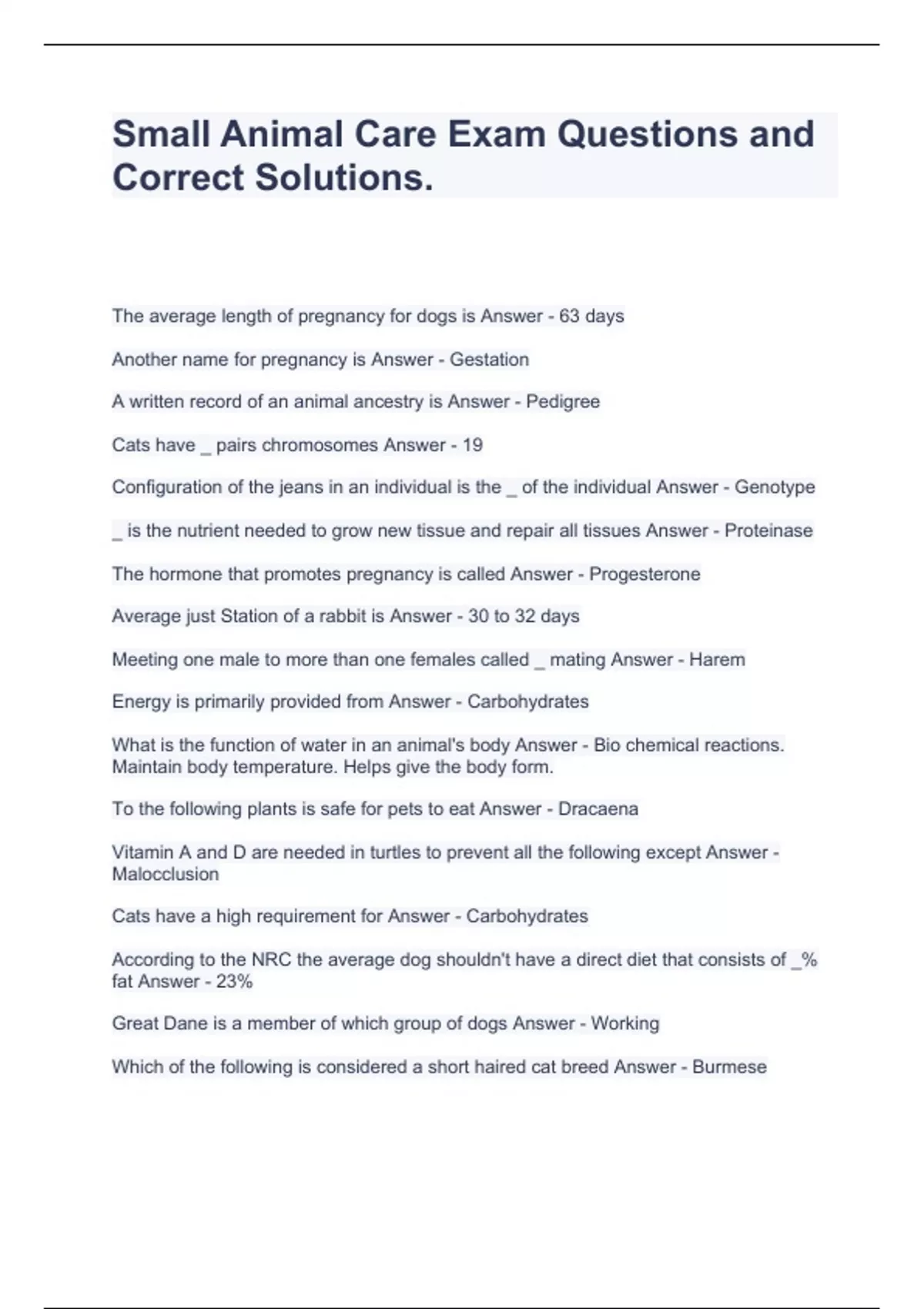 Small Animal Care Exam Questions and Correct Solutions.

The average length of pregnancy for dogs is Answer - 63 days

Another name for pregnancy is Answer - Gestation

A written record of an animal ancestry is Answer - Pedigree

Cats have _ pairs chromosomes Answer - 19

Configuration of the jeans in an individual is the _ of the individual Answer - Genotype

_ is the nutrient needed to grow new tissue and repair all tissues Answer - Proteinase

The hormone that promotes pregnancy is called Answer - Progesterone

Average just Station of a rabbit is Answer - 30 to 32 days

Meeting one male to more than one females called _ mating Answer - Harem

Energy is primarily provided from Answer - Carbohydrates

What is the function of water in an animal's body Answer - Bio chemical reactions. Maintain body temperature. Helps give the body form.

To the following plants is safe for pets to eat Answer - Dracaena

Vitamin A and D are needed in turtles to prevent all the following except Answer - Malocclusion

Cats have a high requirement for Answer - Carbohydrates

According to the NRC the average dog shouldn't have a direct diet that consists of _% fat Answer - 23%

Great Dane is a member of which group of dogs Answer - Working

Which of the following is considered a short haired cat breed Answer - Burmese